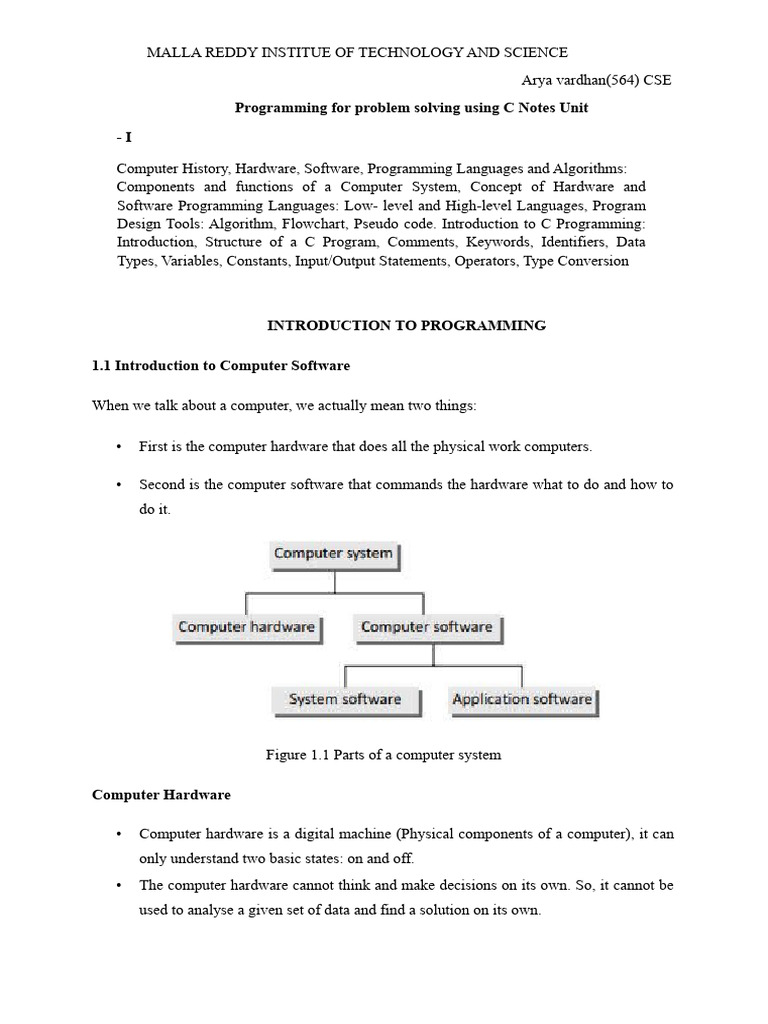 MALLA REDDY INSTITUE OF TECHNOLOGY AND SCIENCE

Arya vardhan(564) CSE

Programming for problem solving using C Notes Unit

- I

Computer History, Hardware, Software, Programming Languages and Algorithms: Components and functions of a Computer System, Concept of Hardware and Software Programming Languages: Low- level and High-level Languages, Program Design Tools: Algorithm, Flowchart, Pseudo code. Introduction to C Programming: Introduction, Structure of a C Program, Comments, Keywords, Identifiers, Data Types, Variables, Constants, Input/Output Statements, Operators, Type Conversion

INTRODUCTION TO PROGRAMMING

1.1 Introduction to Computer Software

When we talk about a computer, we actually mean two things:

• First is the computer hardware that does all the physical work computers.

• Second is the computer software that commands the hardware what to do and how to do it.

Computer system

Computer hardware

Computer software

System software

Application software

Figure 1.1 Parts of a computer system

Computer Hardware

• Computer hardware is a digital machine (Physical components of a computer), it can only understand two basic states: on and off.

• The computer hardware cannot think and make decisions on its own. So, it cannot be used to analyse a given set of data and find a solution on its own.